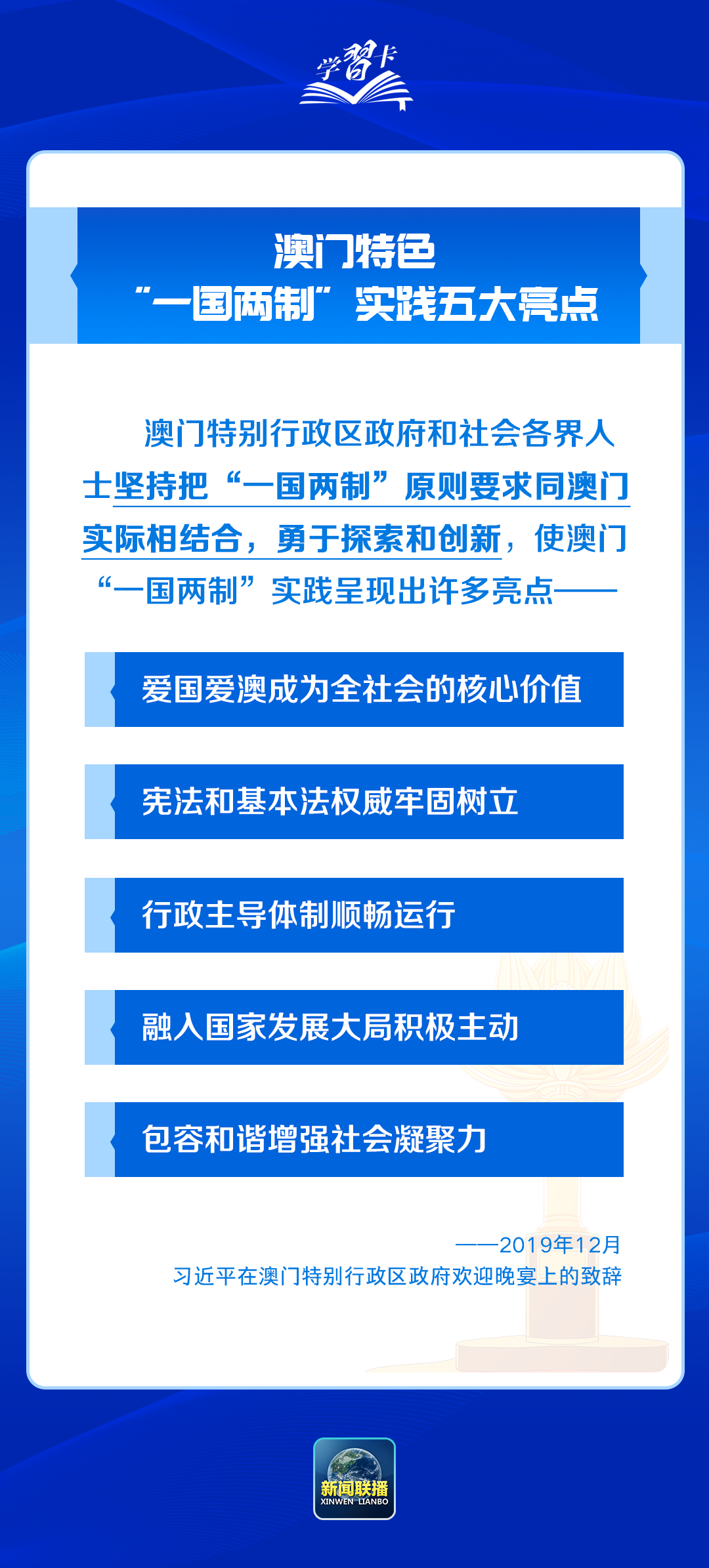 学习卡

澳门特色
“一国两制”实践五大亮点

澳门特别行政区政府和社会各界人士坚持把“一国两制”原则要求同澳门实际相结合，勇于探索和创新，使澳门“一国两制”实践呈现出许多亮点——

爱国爱澳成为全社会的核心价值

宪法和基本法权威牢固树立

行政主导体制顺畅运行

融入国家发展大局积极主动

包容和谐增强社会凝聚力

——2019年12月
习近平在澳门特别行政区政府欢迎晚宴上的致辞

新闻联播
XINWEN LIANBO